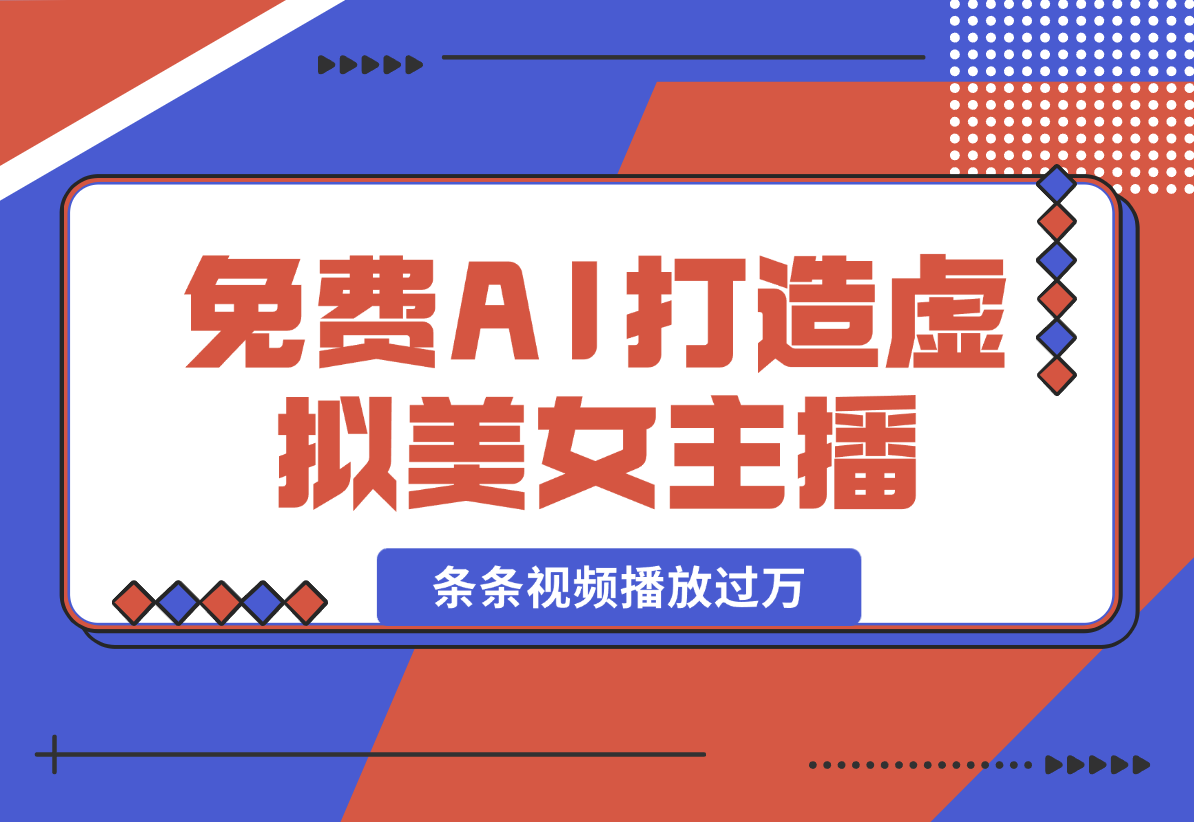 免费AI打造虚拟美女主播

条条视频播放过万